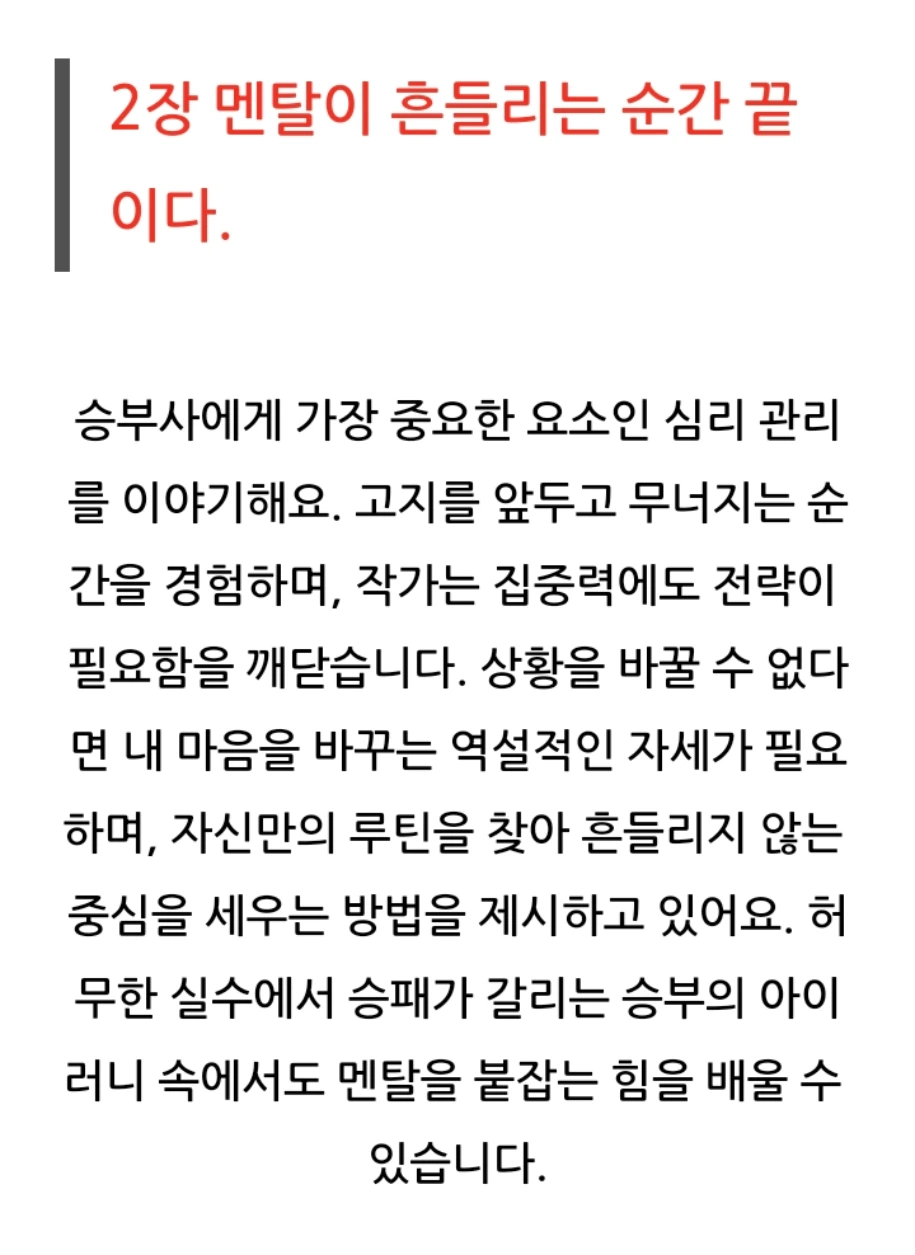 2장 멘탈이 흔들리는 순간 끝이다.

승부사에게 가장 중요한 요소인 심리 관리를 이야기해요. 고지를 앞두고 무너지는 순간을 경험하며, 작가는 집중력에도 전략이 필요함을 깨닫습니다. 상황을 바꿀 수 없다면 내 마음을 바꾸는 역설적인 자세가 필요하며, 자신만의 루틴을 찾아 흔들리지 않는 중심을 세우는 방법을 제시하고 있어요. 허무한 실수에서 승패가 갈리는 승부의 아이러니 속에서도 멘탈을 붙잡는 힘을 배울 수 있습니다.